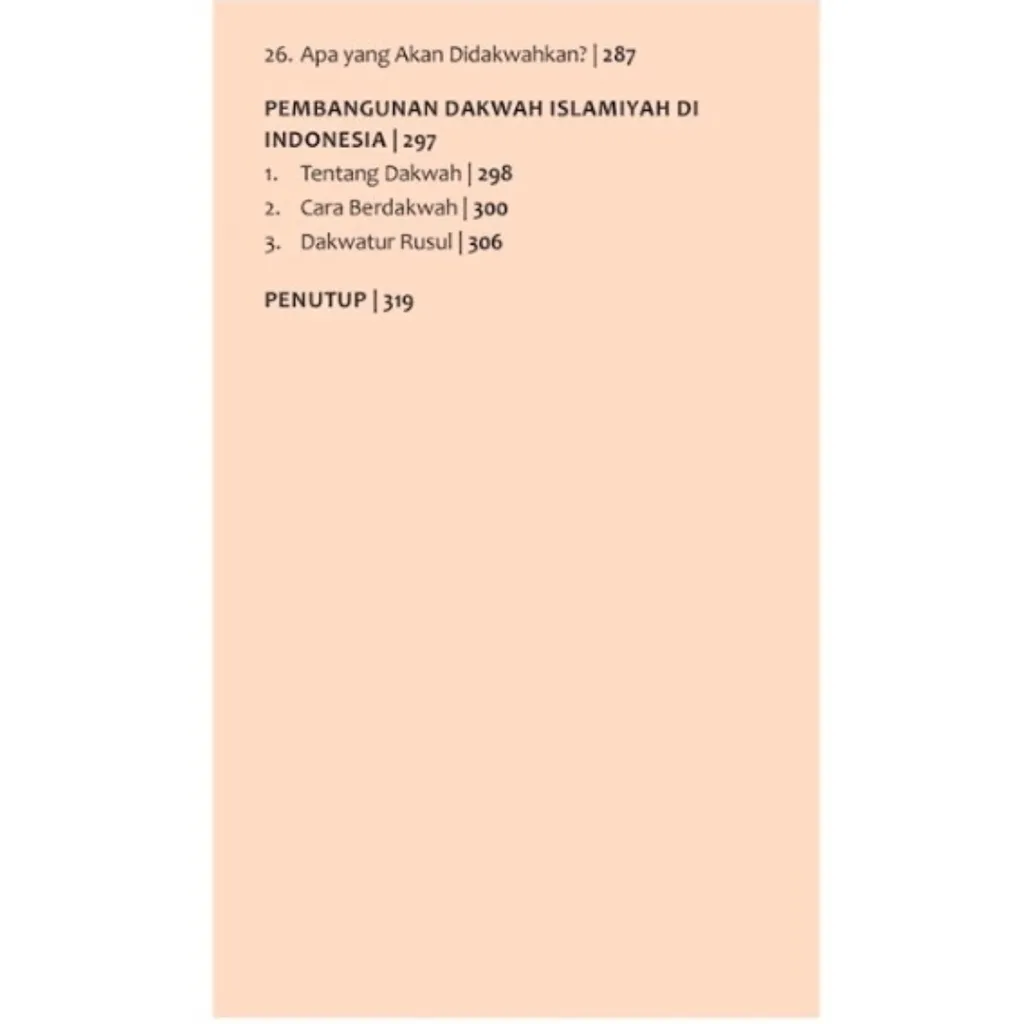 26. Apa yang Akan Didakwahkan? | 287

PEMBANGUNAN DAKWAH ISLAMIYAH DI INDONESIA | 297

1. Tentang Dakwah | 298
2. Cara Berdakwah | 300
3. Dakwatur Rusul | 306

PENUTUP | 319